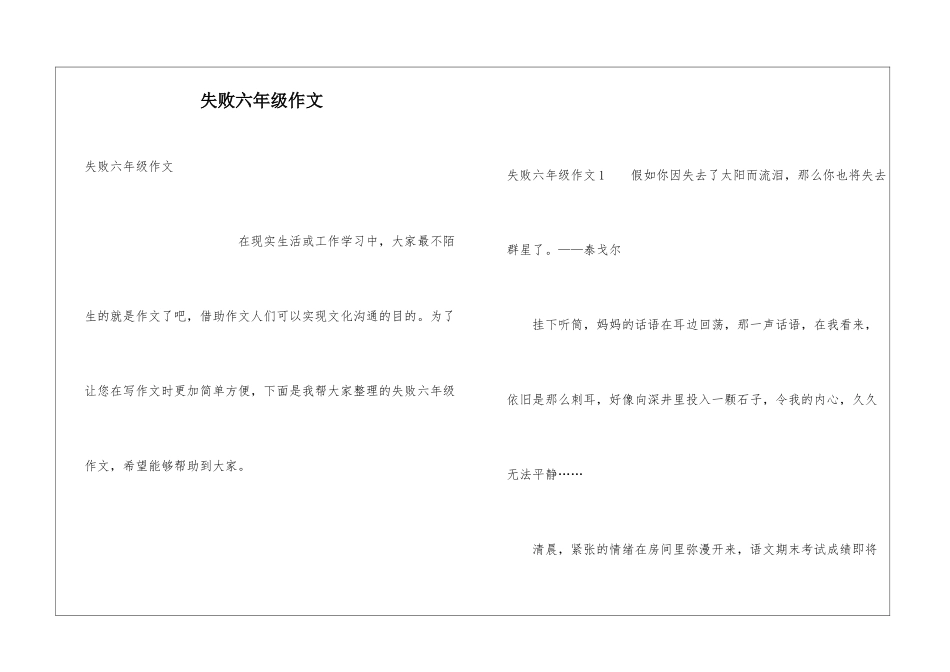 失败六年级作文

失败六年级作文

在现实生活或工作学习中，大家最不陌生的就是作文了吧，借助作文人们可以实现文化沟通的目的。为了让您在写作文时更加简单方便，下面是我帮大家整理的失败六年级作文，希望能够帮助到大家。

失败六年级作文1　　假如你因失去了太阳而流泪，那么你也将失去群星了。——泰戈尔

挂下听筒，妈妈的话语在耳边回荡，那一声话语，在我看来，依旧是那么刺耳，好像向深井里投入一颗石子，令我的内心，久久无法平静……

清晨，紧张的情绪在房间里弥漫开来，语文期末考试成绩即将